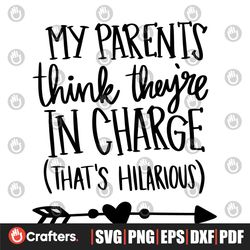 MY PARENTS think they're IN CHARGE (THAT'S HILARIOUS)

Crafters.

|SVG|PNG|EPS|DXF|PDF